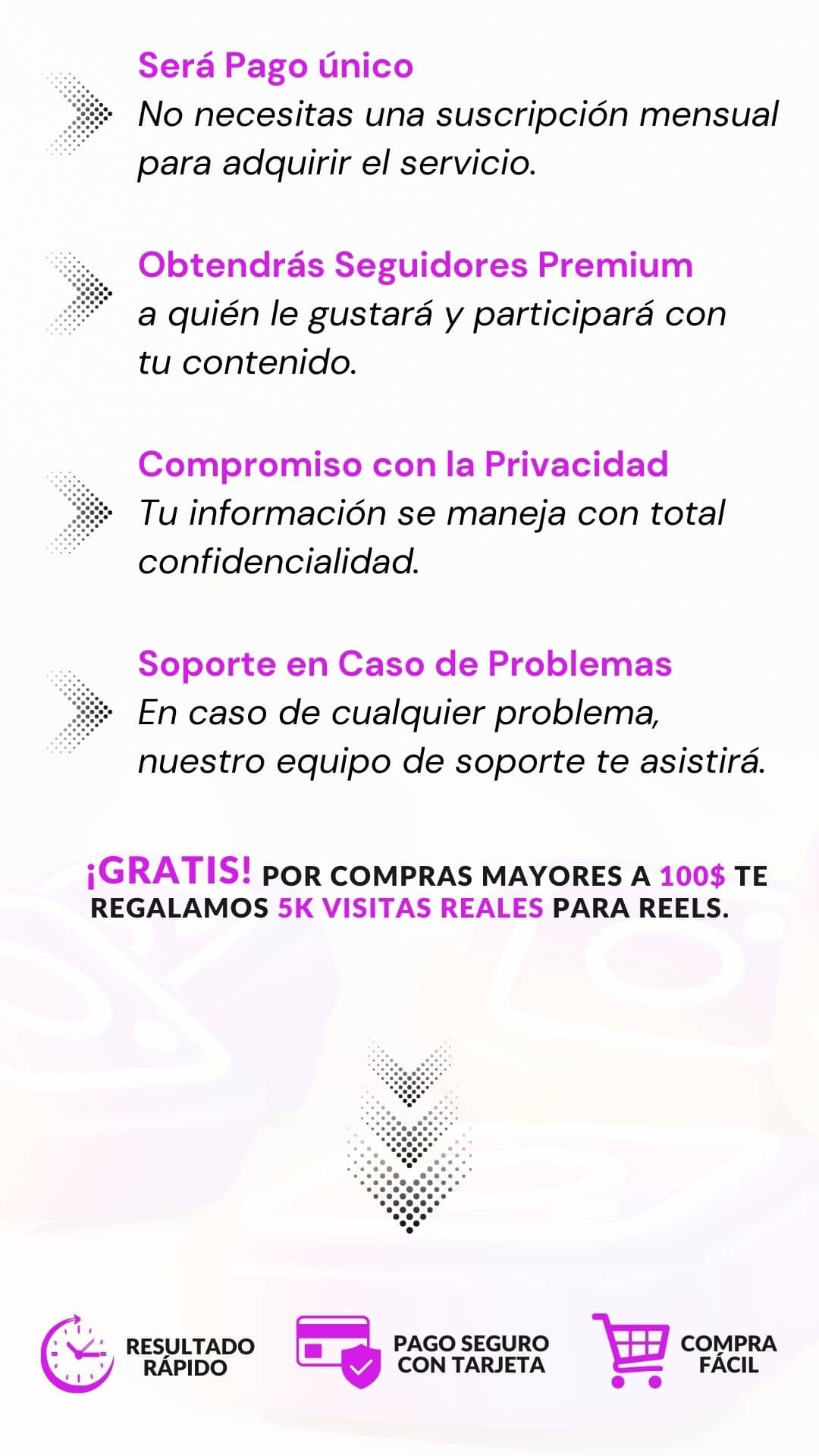 Será Pago único
No necesitas una suscripción mensual para adquirir el servicio.

Obtendrás Seguidores Premium
a quién le gustará y participará con tu contenido.

Compromiso con la Privacidad
Tu información se maneja con total confidencialidad.

Soporte en Caso de Problemas
En caso de cualquier problema, nuestro equipo de soporte te asistirá.

¡GRATIS! POR COMPRAS MAYORES A 100$ TE REGALAMOS 5K VISITAS REALES PARA REELS.

RESULTADO
RÁPIDO

PAGO SEGURO
CON TARJETA

COMPRA
FÁCIL